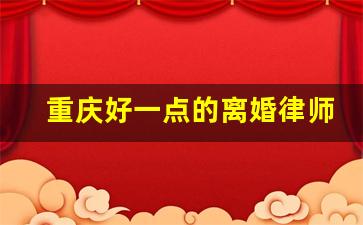 重庆好一点的离婚律师